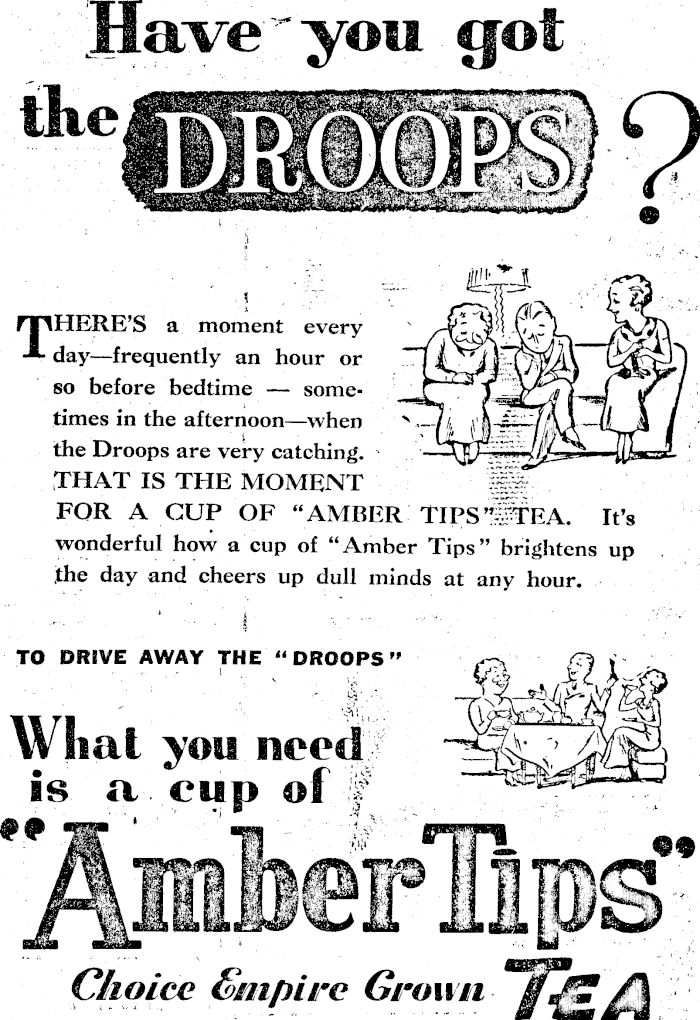 Have you got the DROOPS?

THERE'S a moment every day—frequently an hour or so before bedtime — sometimes in the afternoon—when the Droops are very catching. THAT IS THE MOMENT FOR A CUP OF "AMBER TIPS" TEA. It's wonderful how a cup of "Amber Tips" brightens up the day and cheers up dull minds at any hour.

TO DRIVE AWAY THE "DROOPS"

What you need is a cup of

"Amber Tips"

Choice Empire Grown TEA